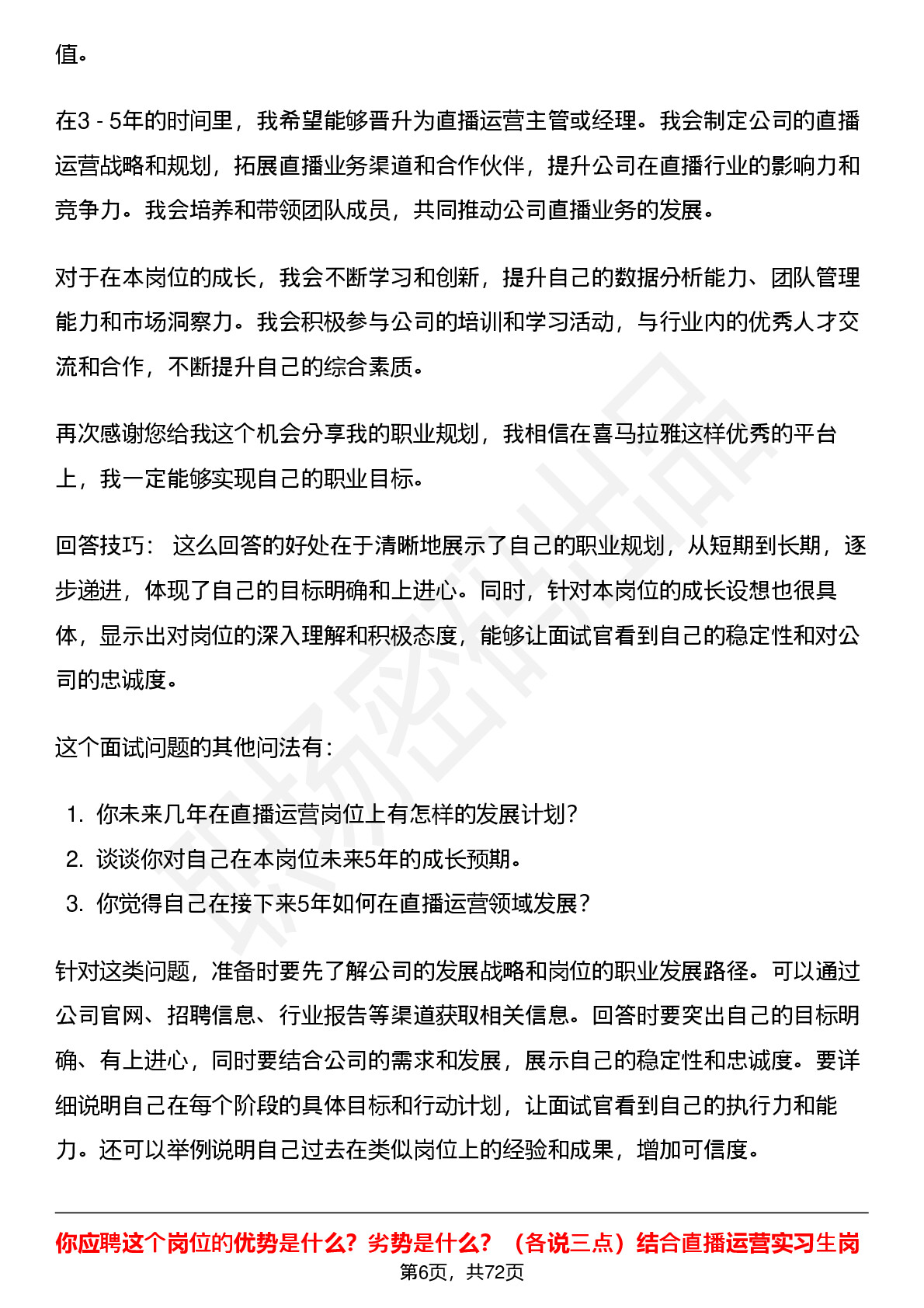 值。

在3 - 5年的时间里，我希望能够晋升为直播运营主管或经理。我会制定公司的直播运营战略和规划，拓展直播业务渠道和合作伙伴，提升公司在直播行业的影响力和竞争力。我会培养和带领团队成员，共同推动公司直播业务的发展。

对于在本岗位的成长，我会不断学习和创新，提升自己的数据分析能力、团队管理能力和市场洞察力。我会积极参与公司的培训和学习活动，与行业内的优秀人才交流和合作，不断提升自己的综合素质。

再次感谢您给我这个机会分享我的职业规划，我相信在喜马拉雅这样优秀的平台上，我一定能够实现自己的职业目标。

回答技巧： 这么回答的好处在于清晰地展示了自己的职业规划，从短期到长期，逐步递进，体现了自己的目标明确和上进心。同时，针对本岗位的成长设想也很具体，显示出对岗位的深入理解和积极态度，能够让面试官看到自己的稳定性和对公司的忠诚度。

这个面试问题的其他问法有：

1. 你未来几年在直播运营岗位上有怎样的发展计划？
2. 谈谈你对自己在本岗位未来5年的成长预期。
3. 你觉得自己在接下来5年如何在直播运营领域发展？

针对这类问题，准备时要先了解公司的发展战略和岗位的职业发展路径。可以通过公司官网、招聘信息、行业报告等渠道获取相关信息。回答时要突出自己的目标明确、有上进心，同时要结合公司的需求和发展，展示自己的稳定性和忠诚度。要详细说明自己在每个阶段的具体目标和行动计划，让面试官看到自己的执行力和能力。还可以举例说明自己过去在类似岗位上的经验和成果，增加可信度。

你应聘这个岗位的优势是什么？劣势是什么？（各说三点）结合直播运营实习生岗

第6页，共72页